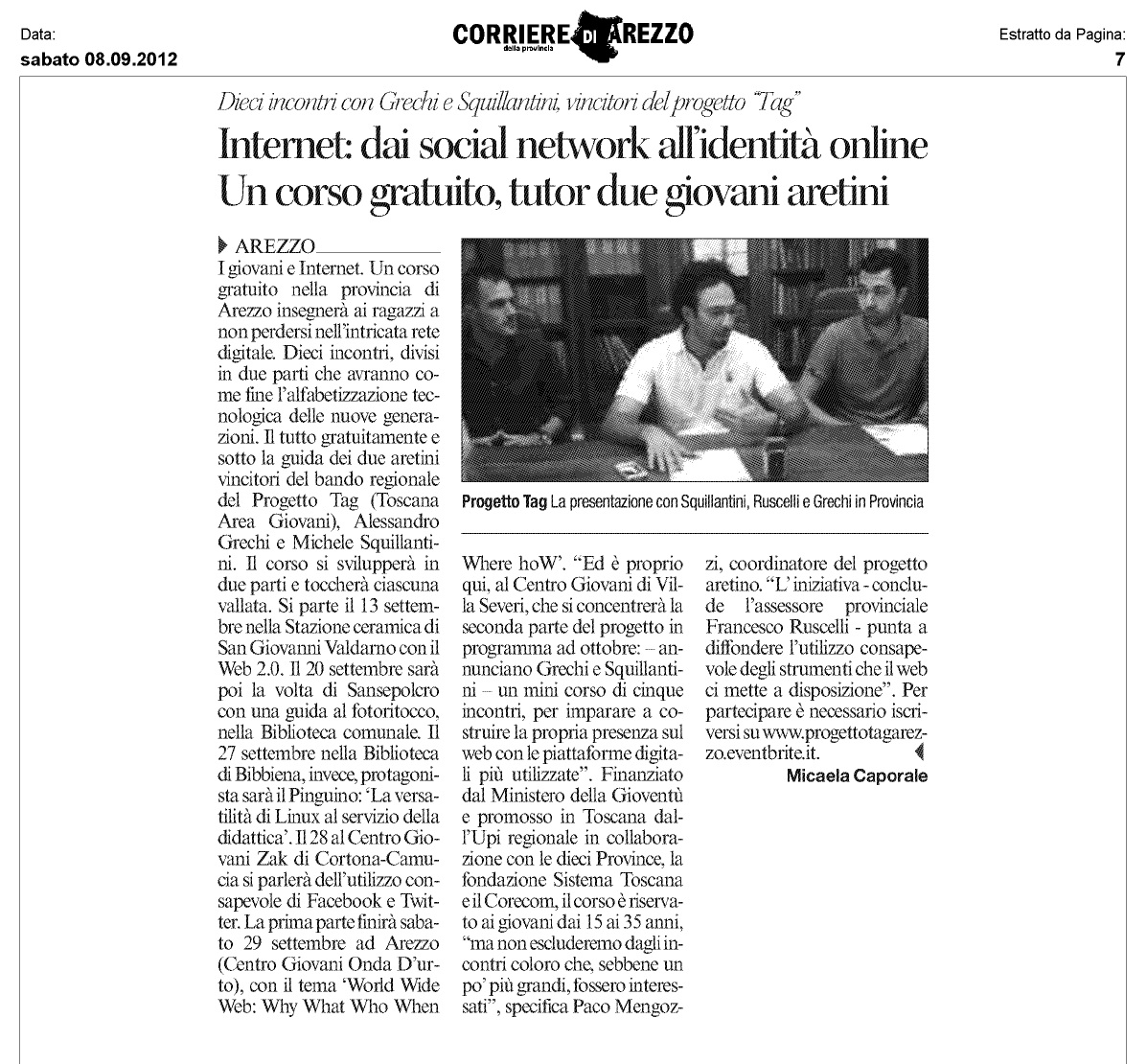 Data:
sabato 08.09.2012

CORRIERE DI AREZZO
della provincia

Estratto da Pagina:
7

Dieci incontri con Grechi e Squillantini, vincitori del progetto "Tag"

Internet: dai social network all'identità online
Un corso gratuito, tutor due giovani aretini

AREZZO

I giovani e Internet. Un corso gratuito nella provincia di Arezzo insegnerà ai ragazzi a non perdersi nell'intricata rete digitale. Dieci incontri, divisi in due parti che avranno come fine l'alfabetizzazione tecnologica delle nuove generazioni. Il tutto gratuitamente e sotto la guida dei due aretini vincitori del bando regionale del Progetto Tag (Toscana Area Giovani), Alessandro Grechi e Michele Squillantini. Il corso si svilupperà in due parti e toccherà ciascuna vallata. Si parte il 13 settembre nella Stazione ceramica di San Giovanni Valdarno con il Web 2.0. Il 20 settembre sarà poi la volta di Sansepolcro con una guida al fotoritocco, nella Biblioteca comunale. Il 27 settembre nella Biblioteca di Bibbiena, invece, protagonista sarà il Pinguino: 'La versatilità di Linux al servizio della didattica'. Il 28 al Centro Giovani Zak di Cortona-Camucia si parlerà dell'utilizzo consapevole di Facebook e Twitter. La prima parte finirà sabato 29 settembre ad Arezzo (Centro Giovani Onda D'urto), con il tema 'World Wide Web: Why What Who When Where hoW'. "Ed è proprio qui, al Centro Giovani di Villa Severi, che si concentrerà la seconda parte del progetto in programma ad ottobre: – annunciano Grechi e Squillantini – un mini corso di cinque incontri, per imparare a costruire la propria presenza sul web con le piattaforme digitali più utilizzate". Finanziato dal Ministero della Gioventù e promosso in Toscana dall'Upi regionale in collaborazione con le dieci Province, la fondazione Sistema Toscana e il Corecom, il corso è riservato ai giovani dai 15 ai 35 anni, "ma non escluderemo dagli incontri coloro che, sebbene un po' più grandi, fossero interessati", specifica Paco Mengozzi, coordinatore del progetto aretino. "L'iniziativa - conclude l'assessore provinciale Francesco Ruscelli - punta a diffondere l'utilizzo consapevole degli strumenti che il web ci mette a disposizione". Per partecipare è necessario iscriversi su www.progettotagarezzo.eventbrite.it.

Micaela Caporale

Progetto Tag La presentazione con Squillantini, Ruscelli e Grechi in Provincia